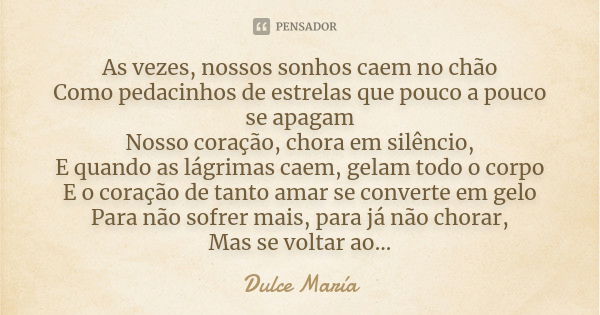 PENSADOR

As vezes, nossos sonhos caem no chão
Como pedacinhos de estrelas que pouco a pouco se apagam
Nosso coração, chora em silêncio,
E quando as lágrimas caem, gelam todo o corpo
E o coração de tanto amar se converte em gelo
Para não sofrer mais, para já não chorar,
Mas se voltar ao...

Dulce María